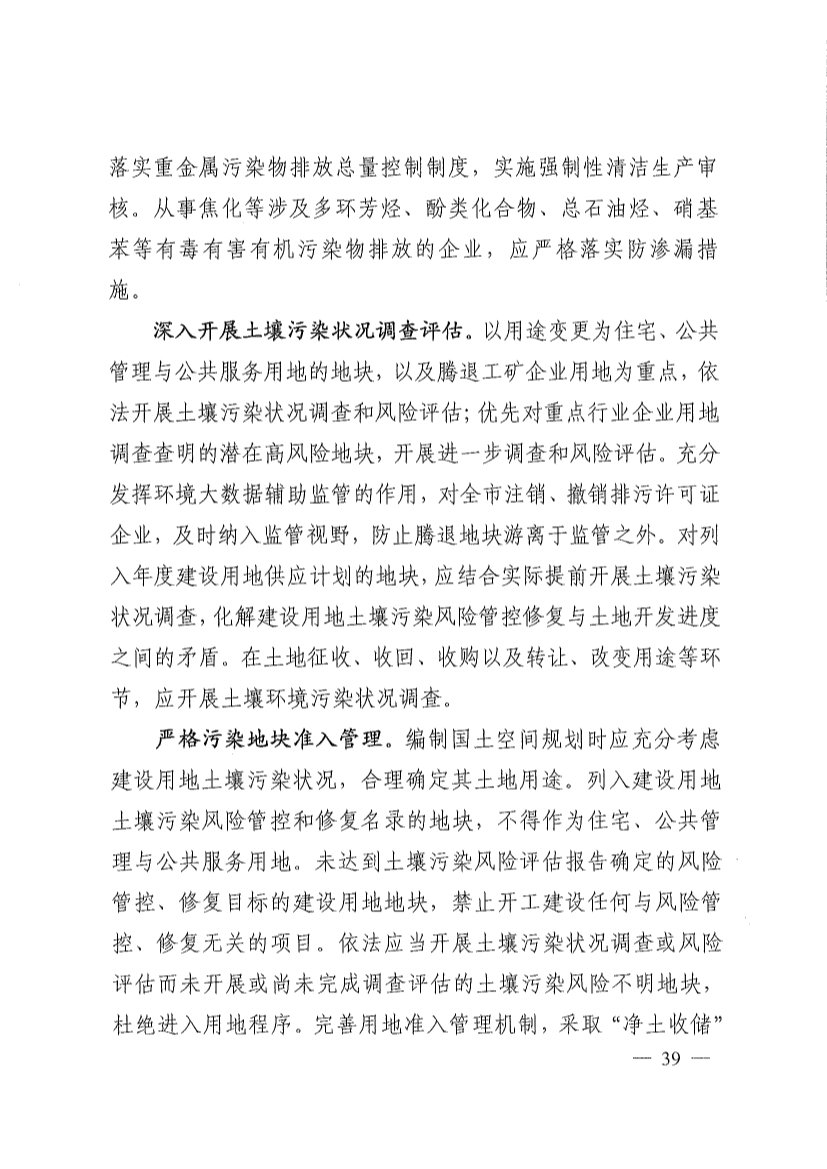 落实重金属污染物排放总量控制制度，实施强制性清洁生产审核。从事焦化等涉及多环芳烃、酚类化合物、总石油烃、硝基苯等有毒有害有机污染物排放的企业，应严格落实防渗漏措施。

深入开展土壤污染状况调查评估。以用途变更为住宅、公共管理与公共服务用地的地块，以及腾退工矿企业用地为重点，依法开展土壤污染状况调查和风险评估；优先对重点行业企业用地调查查明的潜在高风险地块，开展进一步调查和风险评估。充分发挥环境大数据辅助监管的作用，对全市注销、撤销排污许可证企业，及时纳入监管视野，防止腾退地块游离于监管之外。对列入年度建设用地供应计划的地块，应结合实际提前开展土壤污染状况调查，化解建设用地土壤污染风险管控修复与土地开发进度之间的矛盾。在土地征收、收回、收购以及转让、改变用途等环节，应开展土壤环境污染状况调查。

严格污染地块准入管理。编制国土空间规划时应充分考虑建设用地土壤污染状况，合理确定其土地用途。列入建设用地土壤污染风险管控和修复名录的地块，不得作为住宅、公共管理与公共服务用地。未达到土壤污染风险评估报告确定的风险管控、修复目标的建设用地地块，禁止开工建设任何与风险管控、修复无关的项目。依法应当开展土壤污染状况调查或风险评估而未开展或尚未完成调查评估的土壤污染风险不明地块，杜绝进入用地程序。完善用地准入管理机制，采取“净土收储”

— 39 —